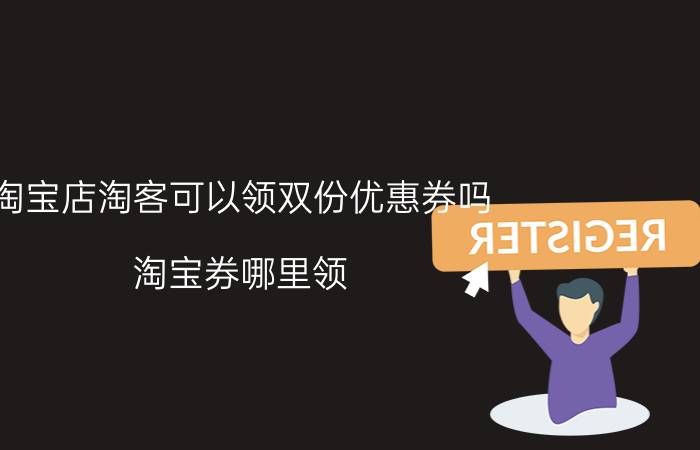 淘宝店淘客可以领双份优惠券吗

淘宝券哪里领

REGISTER